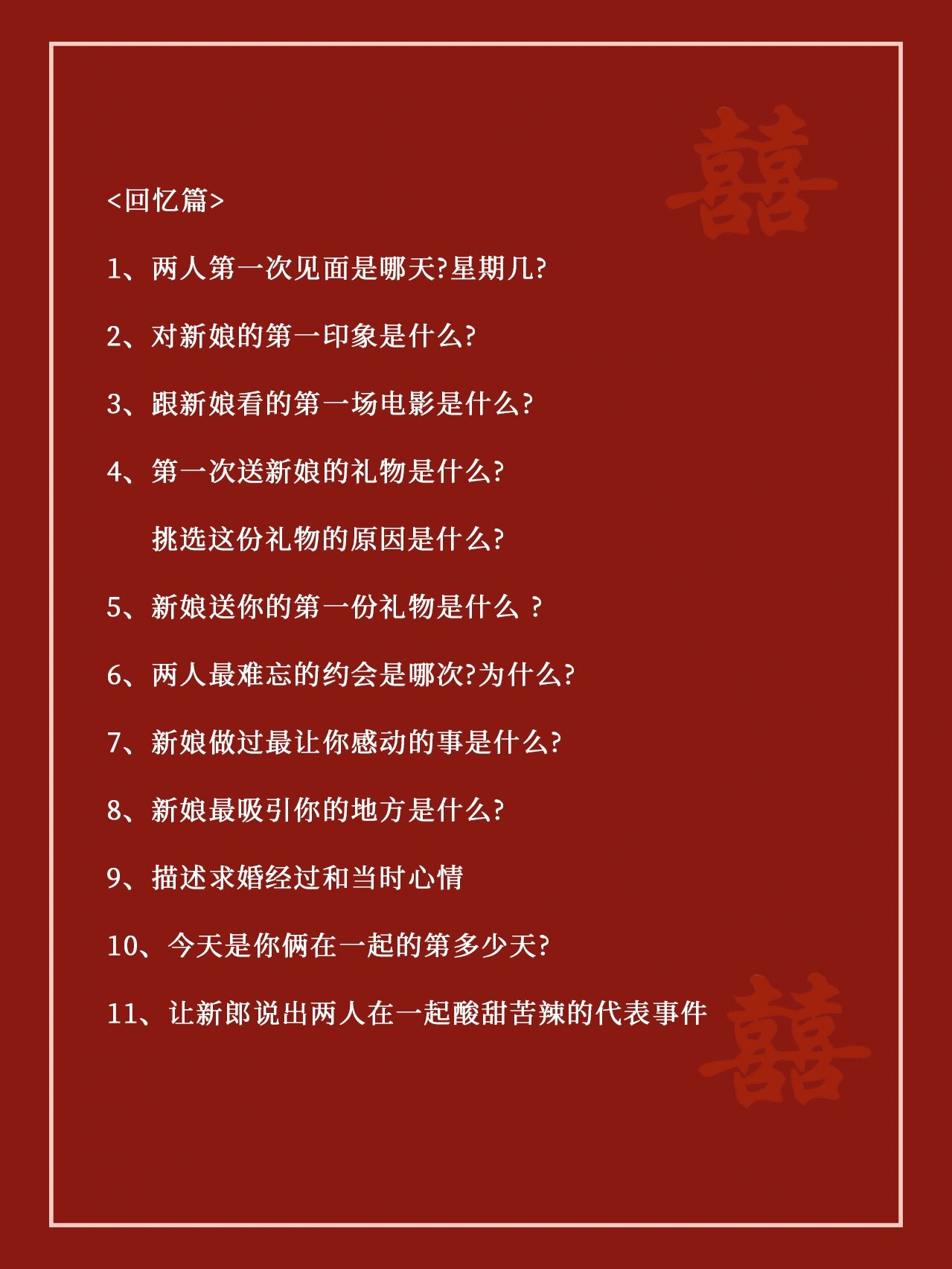 囍

<回忆篇>

1、两人第一次见面是哪天?星期几?

2、对新娘的第一印象是什么?

3、跟新娘看的第一场电影是什么?

4、第一次送新娘的礼物是什么?

挑选这份礼物的原因是什么?

5、新娘送你的第一份礼物是什么 ?

6、两人最难忘的约会是哪次?为什么?

7、新娘做过最让你感动的事是什么?

8、新娘最吸引你的地方是什么?

9、描述求婚经过和当时心情

10、今天是你俩在一起的第多少天?

11、让新郎说出两人在一起酸甜苦辣的代表事件

囍